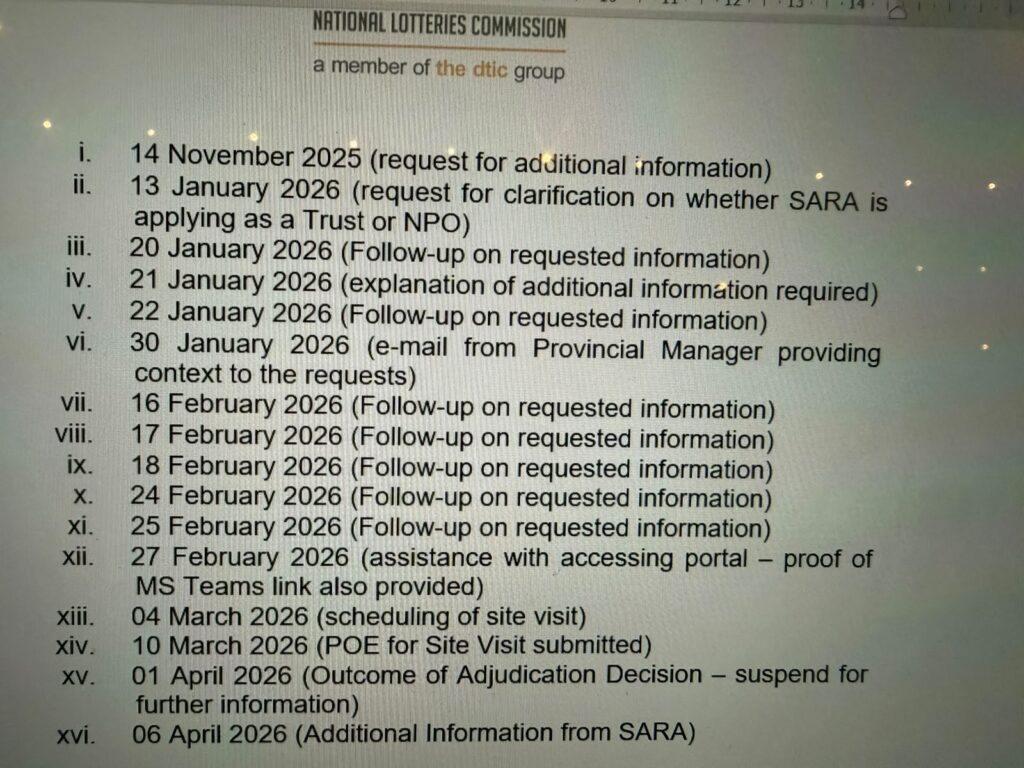 NATIONAL LOTTERIES COMMISSION
a member of the dtic group

i. 14 November 2025 (request for additional information)
ii. 13 January 2026 (request for clarification on whether SARA is applying as a Trust or NPO)
iii. 20 January 2026 (Follow-up on requested information)
iv. 21 January 2026 (explanation of additional information required)
v. 22 January 2026 (Follow-up on requested information)
vi. 30 January 2026 (e-mail from Provincial Manager providing context to the requests)
vii. 16 February 2026 (Follow-up on requested information)
viii. 17 February 2026 (Follow-up on requested information)
ix. 18 February 2026 (Follow-up on requested information)
x. 24 February 2026 (Follow-up on requested information)
xi. 25 February 2026 (Follow-up on requested information)
xii. 27 February 2026 (assistance with accessing portal – proof of MS Teams link also provided)
xiii. 04 March 2026 (scheduling of site visit)
xiv. 10 March 2026 (POE for Site Visit submitted)
xv. 01 April 2026 (Outcome of Adjudication Decision – suspend for further information)
xvi. 06 April 2026 (Additional Information from SARA)